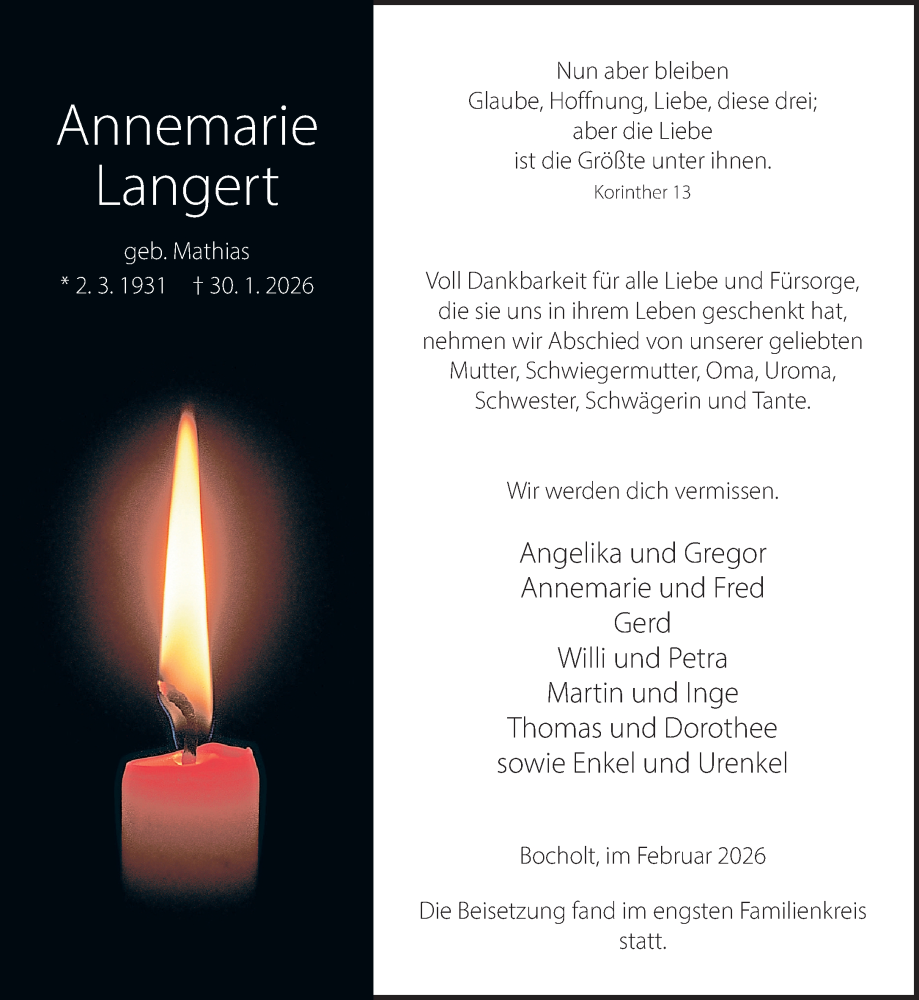 Annemarie
Langert

geb. Mathias
* 2. 3. 1931 † 30. 1. 2026

Nun aber bleiben
Glaube, Hoffnung, Liebe, diese drei;
aber die Liebe
ist die Größte unter ihnen.
Korinther 13

Voll Dankbarkeit für alle Liebe und Fürsorge, die sie uns in ihrem Leben geschenkt hat, nehmen wir Abschied von unserer geliebten Mutter, Schwiegermutter, Oma, Uroma, Schwester, Schwägerin und Tante.

Wir werden dich vermissen.

Angelika und Gregor
Annemarie und Fred
Gerd
Willi und Petra
Martin und Inge
Thomas und Dorothee
sowie Enkel und Urenkel

Bocholt, im Februar 2026

Die Beisetzung fand im engsten Familienkreis statt.